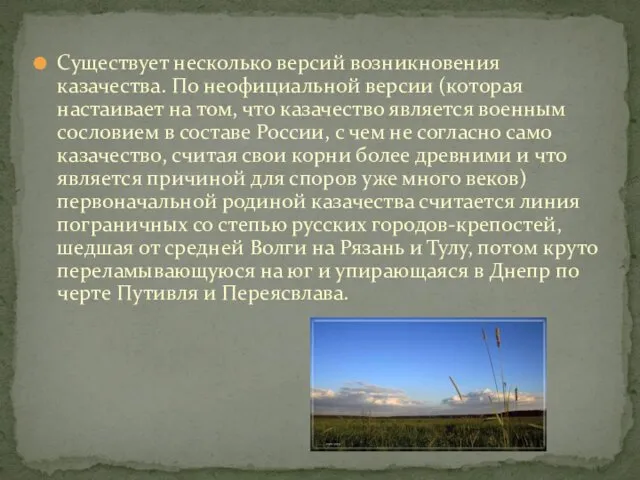 Существует несколько версий возникновения казачества. По неофициальной версии (которая настаивает на том, что казачество является военным сословием в составе России, с чем не согласно само казачество, считая свои корни более древними и что является причиной для споров уже много веков) первоначальной родиной казачества считается линия пограничных со степью русских городов-крепостей, шедшая от средней Волги на Рязань и Тулу, потом круто переламывающуюся на юг и упирающаяся в Днепр по черте Путивля и Переясвлава.